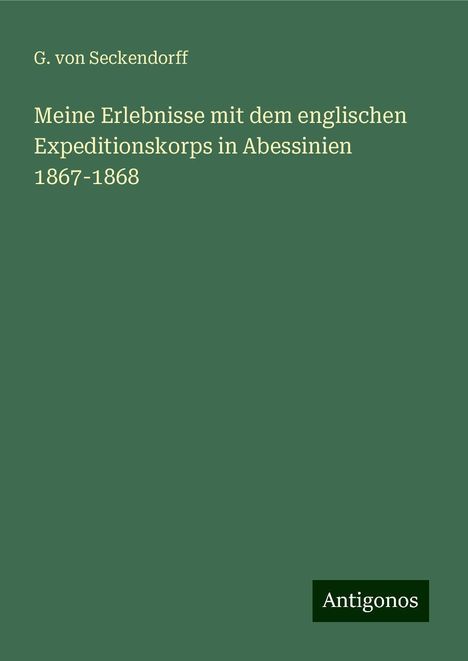 G. von Seckendorff

Meine Erlebnisse mit dem englischen Expeditionskorps in Abessinien 1867-1868

Antigonos